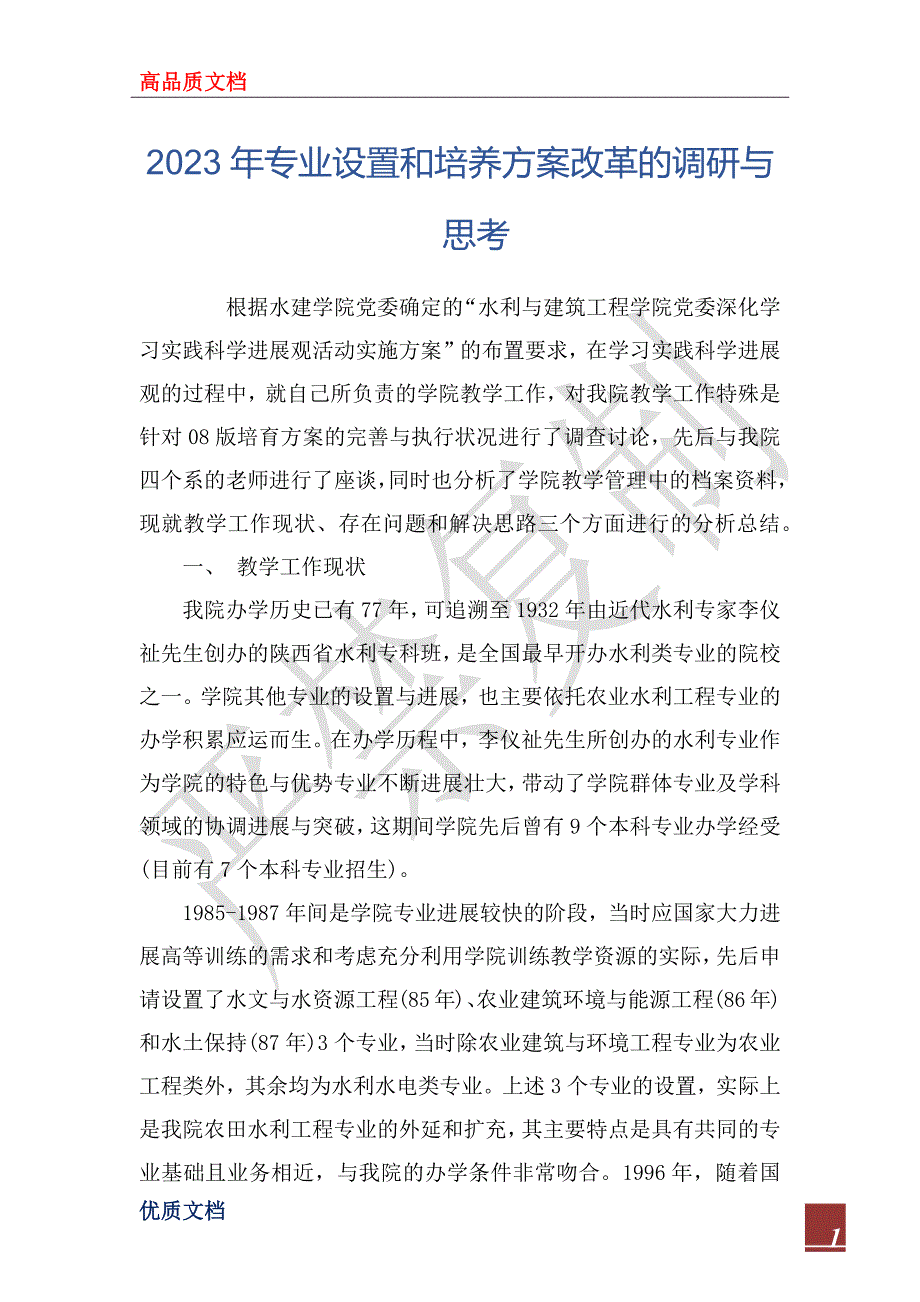 高品质文档

2023年专业设置和培养方案改革的调研与思考

根据水建学院党委确定的“水利与建筑工程学院党委深化学习实践科学进展观活动实施方案”的布置要求，在学习实践科学进展观的过程中，就自己所负责的学院教学工作，对我院教学工作特殊是针对08版培育方案的完善与执行状况进行了调查讨论，先后与我院四个系的老师进行了座谈，同时也分析了学院教学管理中的档案资料，现就教学工作现状、存在问题和解决思路三个方面进行的分析总结。

一、 教学工作现状

我院办学历史已有77年，可追溯至1932年由近代水利专家李仪祉先生创办的陕西省水利专科班，是全国最早开办水利类专业的院校之一。学院其他专业的设置与进展，也主要依托农业水利工程专业的办学积累应运而生。在办学历程中，李仪祉先生所创办的水利专业作为学院的特色与优势专业不断进展壮大，带动了学院群体专业及学科领域的协调进展与突破，这期间学院先后曾有9个本科专业办学经受(目前有7个本科专业招生)。

1985-1987年间是学院专业进展较快的阶段，当时应国家大力进展高等训练的需求和考虑充分利用学院训练教学资源的实际，先后申请设置了水文与水资源工程(85年)、农业建筑环境与能源工程(86年)和水土保持(87年)3个专业，当时除农业建筑与环境工程专业为农业工程类外，其余均为水利水电类专业。上述3个专业的设置，实际上是我院农田水利工程专业的外延和扩充，其主要特点是具有共同的专业基础且业务相近，与我院的办学条件非常吻合。1996年，随着国

优质文档

1